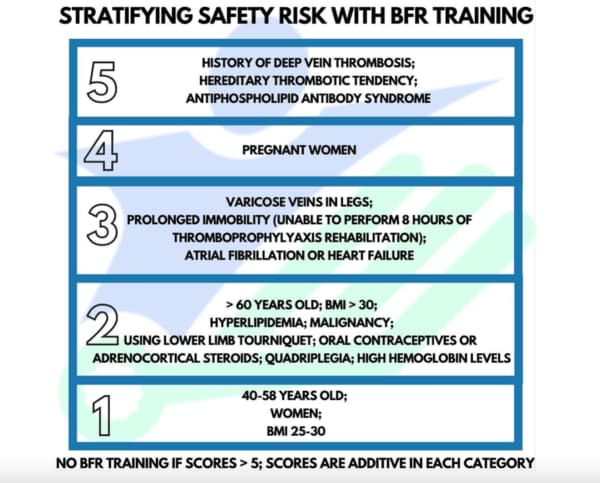 STRATIFYING SAFETY RISK WITH BFR TRAINING

5

HISTORY OF DEEP VEIN THROMBOSIS; HEREDITARY THROMBOTIC TENDENCY; ANTIPHOSPHOLIPID ANTIBODY SYNDROME

4

PREGNANT WOMEN

3

VARICOSE VEINS IN LEGS; PROLONGED IMMOBILITY (UNABLE TO PERFORM 8 HOURS OF THROMBOPROPHYLYAXIS REHABILITATION); ATRIAL FIBRILLATION OR HEART FAILURE

2

> 60 YEARS OLD; BMI > 30; HYPERLIPIDEMIA; MALIGNANCY; USING LOWER LIMB TOURNIQUET; ORAL CONTRACEPTIVES OR ADRENOCORTICAL STEROIDS; QUADRIPLEGIA; HIGH HEMOGLOBIN LEVELS

1

40-58 YEARS OLD; WOMEN; BMI 25-30

NO BFR TRAINING IF SCORES > 5; SCORES ARE ADDITIVE IN EACH CATEGORY